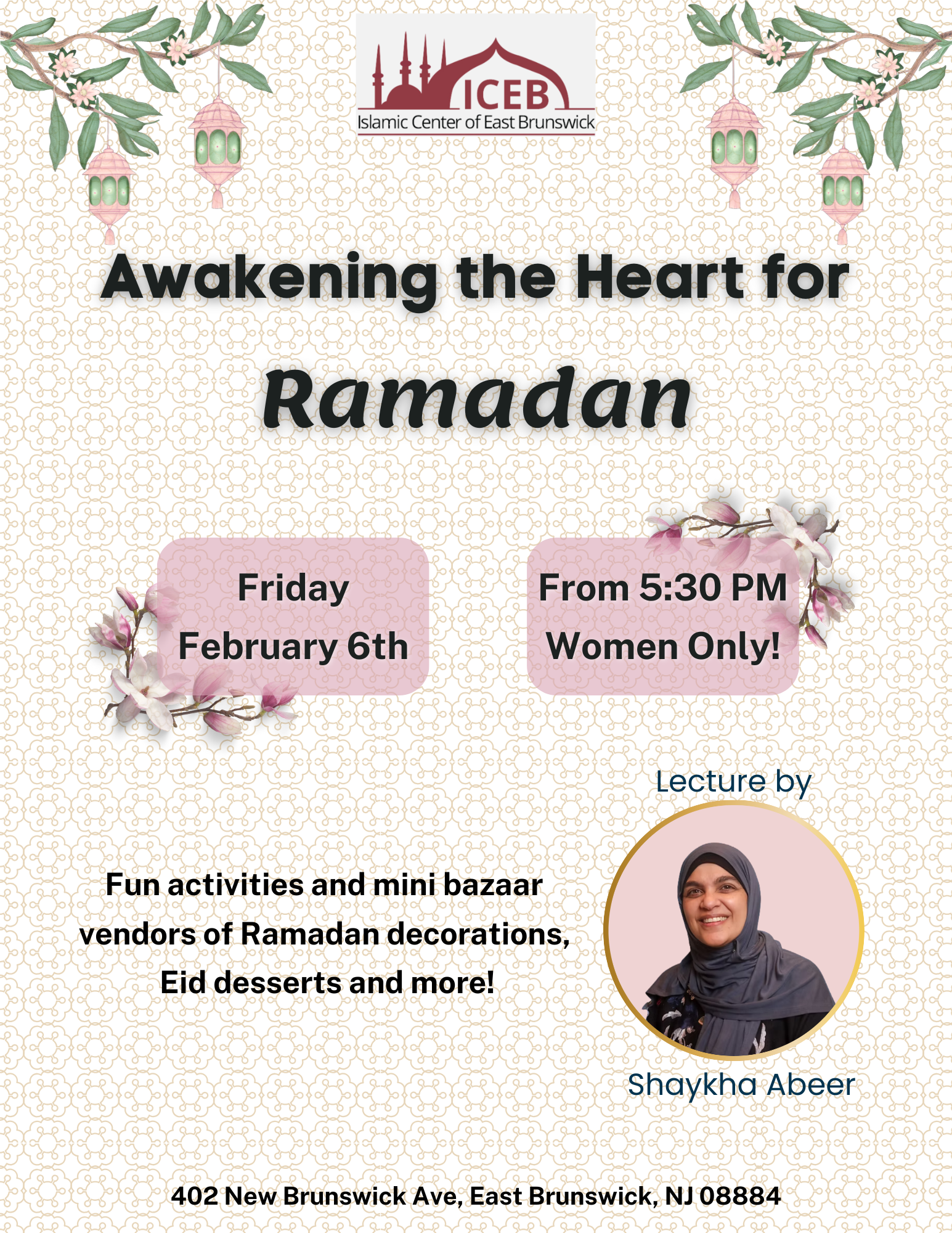 ICEB
Islamic Center of East Brunswick

Awakening the Heart for
Ramadan

Friday
February 6th

From 5:30 PM
Women Only!

Lecture by

Fun activities and mini bazaar vendors of Ramadan decorations, Eid desserts and more!

Shaykha Abeer

402 New Brunswick Ave, East Brunswick, NJ 08884